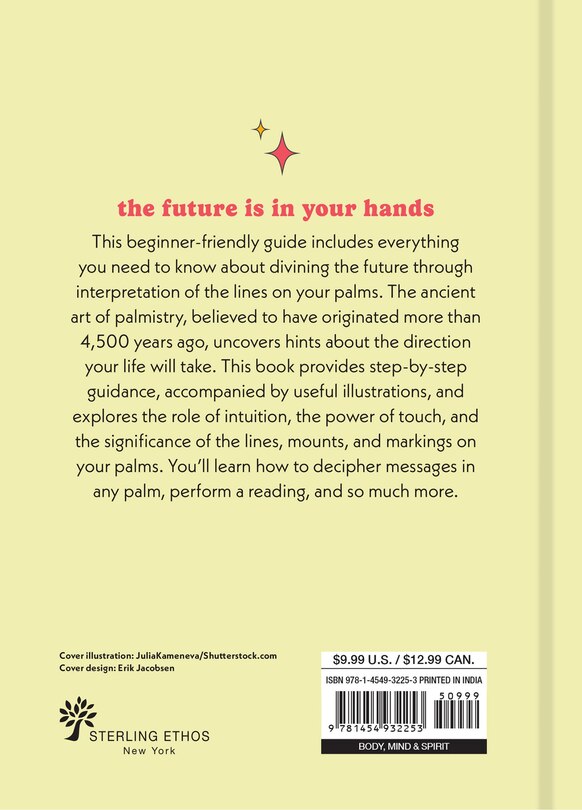 the future is in your hands

This beginner-friendly guide includes everything you need to know about divining the future through interpretation of the lines on your palms. The ancient art of palmistry, believed to have originated more than 4,500 years ago, uncovers hints about the direction your life will take. This book provides step-by-step guidance, accompanied by useful illustrations, and explores the role of intuition, the power of touch, and the significance of the lines, mounts, and markings on your palms. You'll learn how to decipher messages in any palm, perform a reading, and so much more.

Cover illustration: JuliaKameneva/Shutterstock.com
Cover design: Erik Jacobsen

STERLING ETHOS
New York

$9.99 U.S. / $12.99 CAN.
ISBN 978-1-4549-3225-3 PRINTED IN INDIA
50999
9 781454 932253
BODY, MIND & SPIRIT